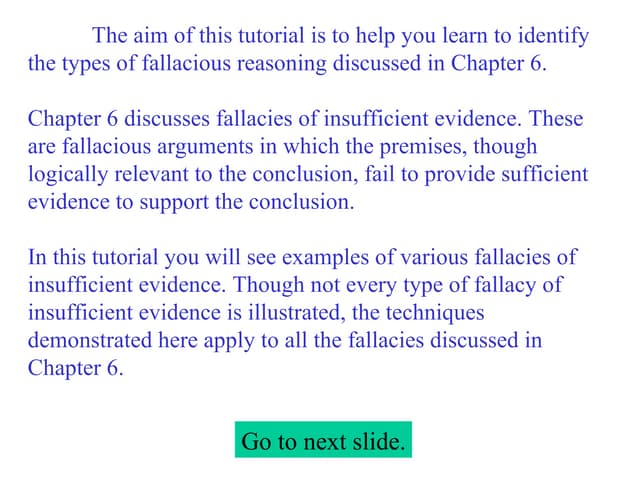 The aim of this tutorial is to help you learn to identify the types of fallacious reasoning discussed in Chapter 6.

Chapter 6 discusses fallacies of insufficient evidence. These are fallacious arguments in which the premises, though logically relevant to the conclusion, fail to provide sufficient evidence to support the conclusion.

In this tutorial you will see examples of various fallacies of insufficient evidence. Though not every type of fallacy of insufficient evidence is illustrated, the techniques demonstrated here apply to all the fallacies discussed in Chapter 6.

Go to next slide.